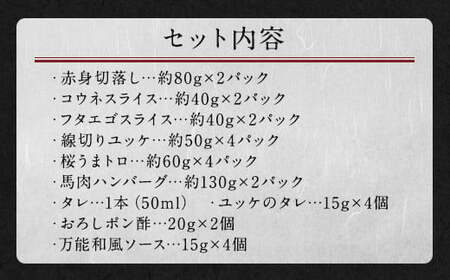 セット内容

・赤身切落し…約80g×2パック
・コウネスライス…約40g×2パック
・フタエゴスライス…約40g×2パック
・線切りユッケ…約50g×4パック
・桜うまトロ…約60g×4パック
・馬肉ハンバーグ…約130g×2パック
・タレ…1本（50ml）　・ユッケのタレ…15g×4個
・おろしポン酢…20g×2個
・万能和風ソース…15g×4個